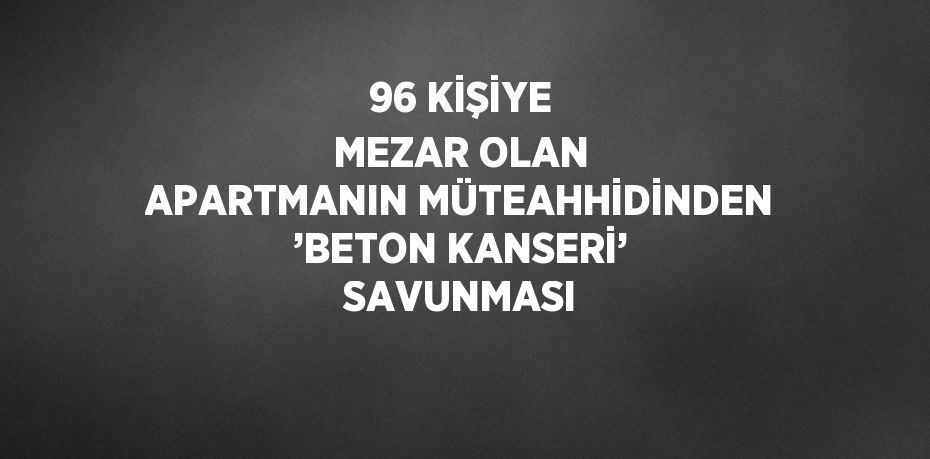 96 KİŞİYE
MEZAR OLAN
APARTMANIN MÜTEAHHİDİNDEN
’BETON KANSERİ’
SAVUNMASI